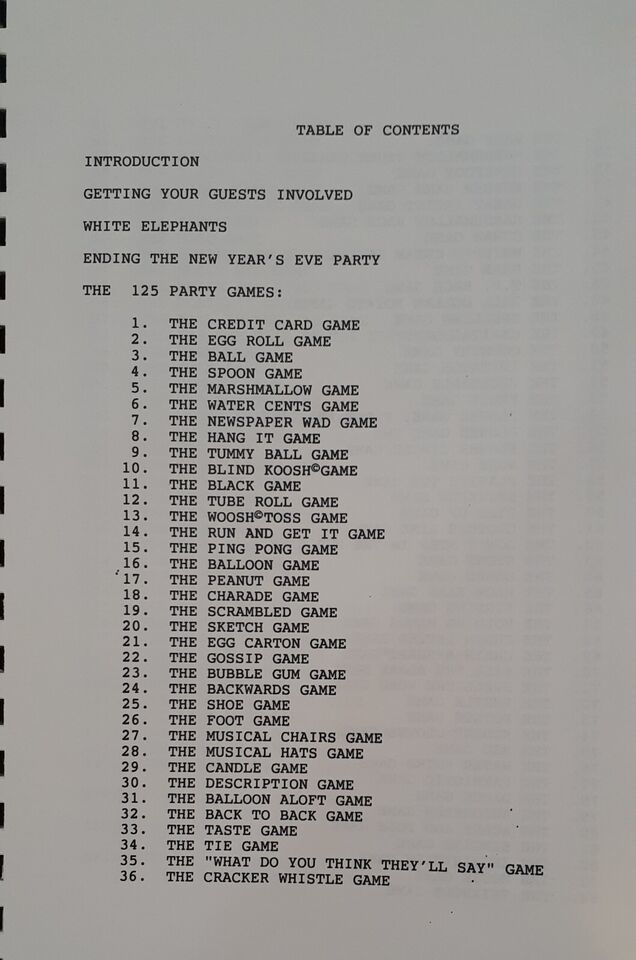 TABLE OF CONTENTS

INTRODUCTION

GETTING YOUR GUESTS INVOLVED

WHITE ELEPHANTS

ENDING THE NEW YEAR'S EVE PARTY

THE 125 PARTY GAMES:

1. THE CREDIT CARD GAME
2. THE EGG ROLL GAME
3. THE BALL GAME
4. THE SPOON GAME
5. THE MARSHMALLOW GAME
6. THE WATER CENTS GAME
7. THE NEWSPAPER WAD GAME
8. THE HANG IT GAME
9. THE TUMMY BALL GAME
10. THE BLIND KOOSH©GAME
11. THE BLACK GAME
12. THE TUBE ROLL GAME
13. THE WOOSH©TOSS GAME
14. THE RUN AND GET IT GAME
15. THE PING PONG GAME
16. THE BALLOON GAME
17. THE PEANUT GAME
18. THE CHARADE GAME
19. THE SCRAMBLED GAME
20. THE SKETCH GAME
21. THE EGG CARTON GAME
22. THE GOSSIP GAME
23. THE BUBBLE GUM GAME
24. THE BACKWARDS GAME
25. THE SHOE GAME
26. THE FOOT GAME
27. THE MUSICAL CHAIRS GAME
28. THE MUSICAL HATS GAME
29. THE CANDLE GAME
30. THE DESCRIPTION GAME
31. THE BALLOON ALOFT GAME
32. THE BACK TO BACK GAME
33. THE TASTE GAME
34. THE TIE GAME
35. THE "WHAT DO YOU THINK THEY'LL SAY" GAME
36. THE CRACKER WHISTLE GAME